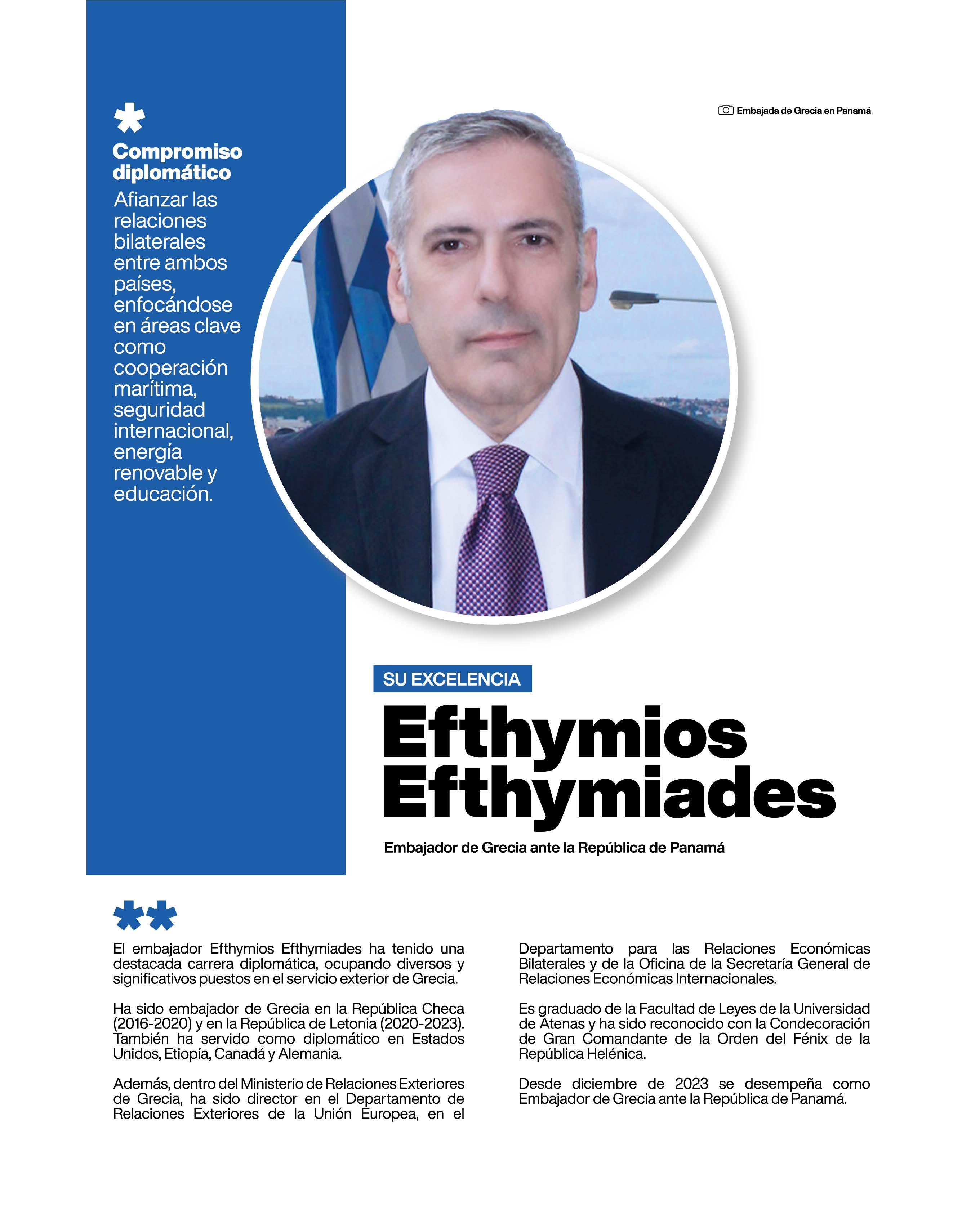 *

Compromiso diplomático

Afianzar las relaciones bilaterales entre ambos países, enfocándose en áreas clave como cooperación marítima, seguridad internacional, energía renovable y educación.

Embajada de Grecia en Panamá

SU EXCELENCIA

Efthymios Efthymiades

Embajador de Grecia ante la República de Panamá

**

El embajador Efthymios Efthymiades ha tenido una destacada carrera diplomática, ocupando diversos y significativos puestos en el servicio exterior de Grecia.

Ha sido embajador de Grecia en la República Checa (2016-2020) y en la República de Letonia (2020-2023). También ha servido como diplomático en Estados Unidos, Etiopía, Canadá y Alemania.

Además, dentro del Ministerio de Relaciones Exteriores de Grecia, ha sido director en el Departamento de Relaciones Exteriores de la Unión Europea, en el Departamento para las Relaciones Económicas Bilaterales y de la Oficina de la Secretaría General de Relaciones Económicas Internacionales.

Es graduado de la Facultad de Leyes de la Universidad de Atenas y ha sido reconocido con la Condecoración de Gran Comandante de la Orden del Fénix de la República Helénica.

Desde diciembre de 2023 se desempeña como Embajador de Grecia ante la República de Panamá.